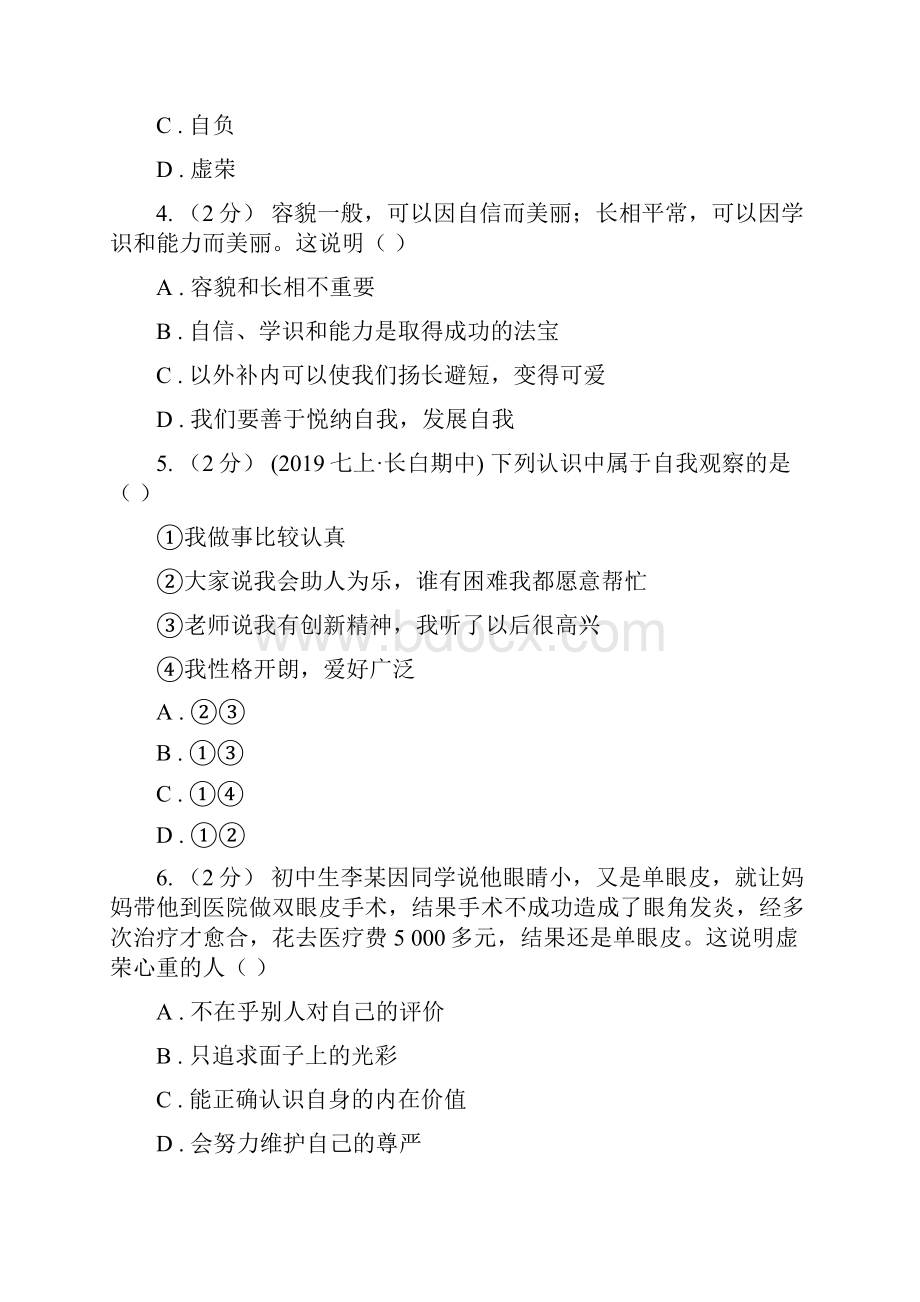 C . 自负

D . 虚荣

4. （2 分） 容貌一般，可以因自信而美丽；长相平常，可以因学识和能力而美丽。这说明（ ）

A . 容貌和长相不重要

B . 自信、学识和能力是取得成功的法宝

C . 以外补内可以使我们扬长避短，变得可爱

D . 我们要善于悦纳自我，发展自我

5. （2 分） (2019 七上·长白期中) 下列认识中属于自我观察的是（ ）

①我做事比较认真

②大家说我会助人为乐，谁有困难我都愿意帮忙

③老师说我有创新精神，我听了以后很高兴

④我性格开朗，爱好广泛

A . ②③

B . ①③

C . ①④

D . ①②

6. （2 分） 初中生李某因同学说他眼睛小，又是单眼皮，就让妈妈带他到医院做双眼皮手术，结果手术不成功造成了眼角发炎，经多次治疗才愈合，花去医疗费 5 000 多元，结果还是单眼皮。这说明虚荣心重的人（ ）

A . 不在乎别人对自己的评价

B . 只追求面子上的光彩

C . 能正确认识自身的内在价值

D . 会努力维护自己的尊严

www.bdocx.com